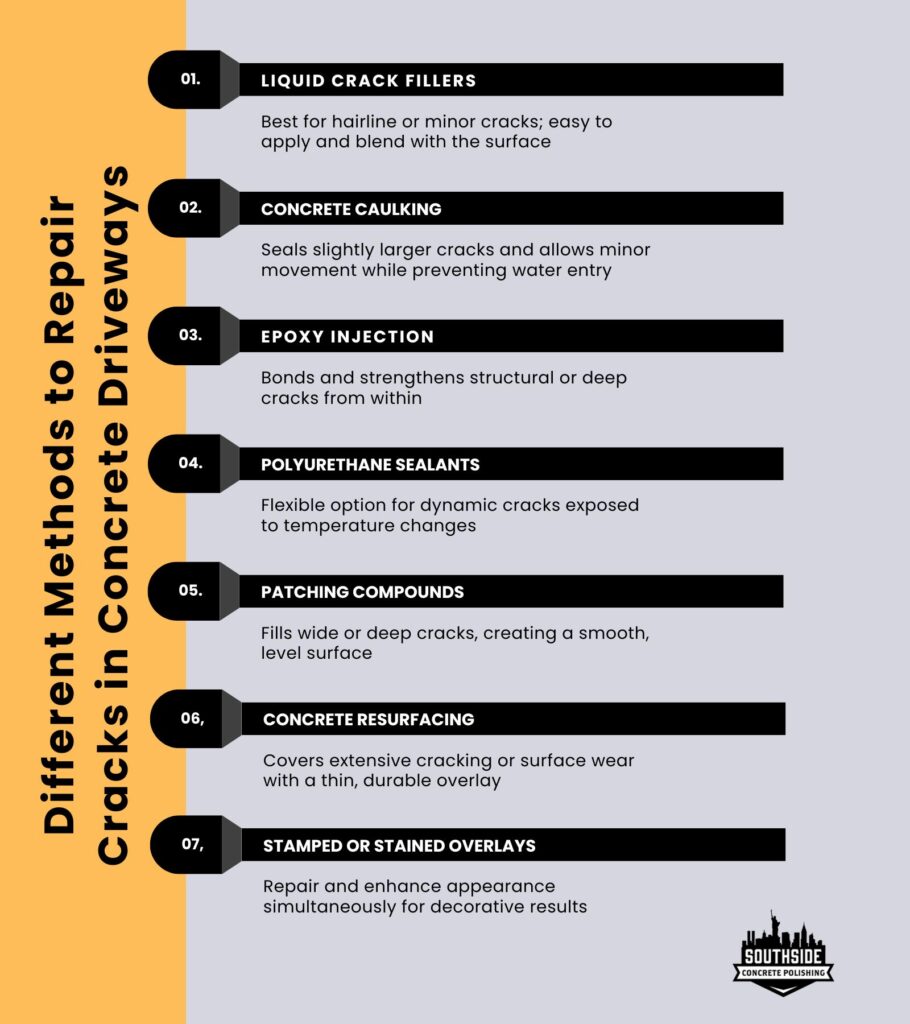 Different Methods to Repair Cracks in Concrete Driveways

01. LIQUID CRACK FILLERS

Best for hairline or minor cracks; easy to apply and blend with the surface

02. CONCRETE CAULKING

Seals slightly larger cracks and allows minor movement while preventing water entry

03. EPOXY INJECTION

Bonds and strengthens structural or deep cracks from within

04. POLYURETHANE SEALANTS

Flexible option for dynamic cracks exposed to temperature changes

05. PATCHING COMPOUNDS

Fills wide or deep cracks, creating a smooth, level surface

06, CONCRETE RESURFACING

Covers extensive cracking or surface wear with a thin, durable overlay

07, STAMPED OR STAINED OVERLAYS

Repair and enhance appearance simultaneously for decorative results

SOUTHSIDE
CONCRETE POLISHING